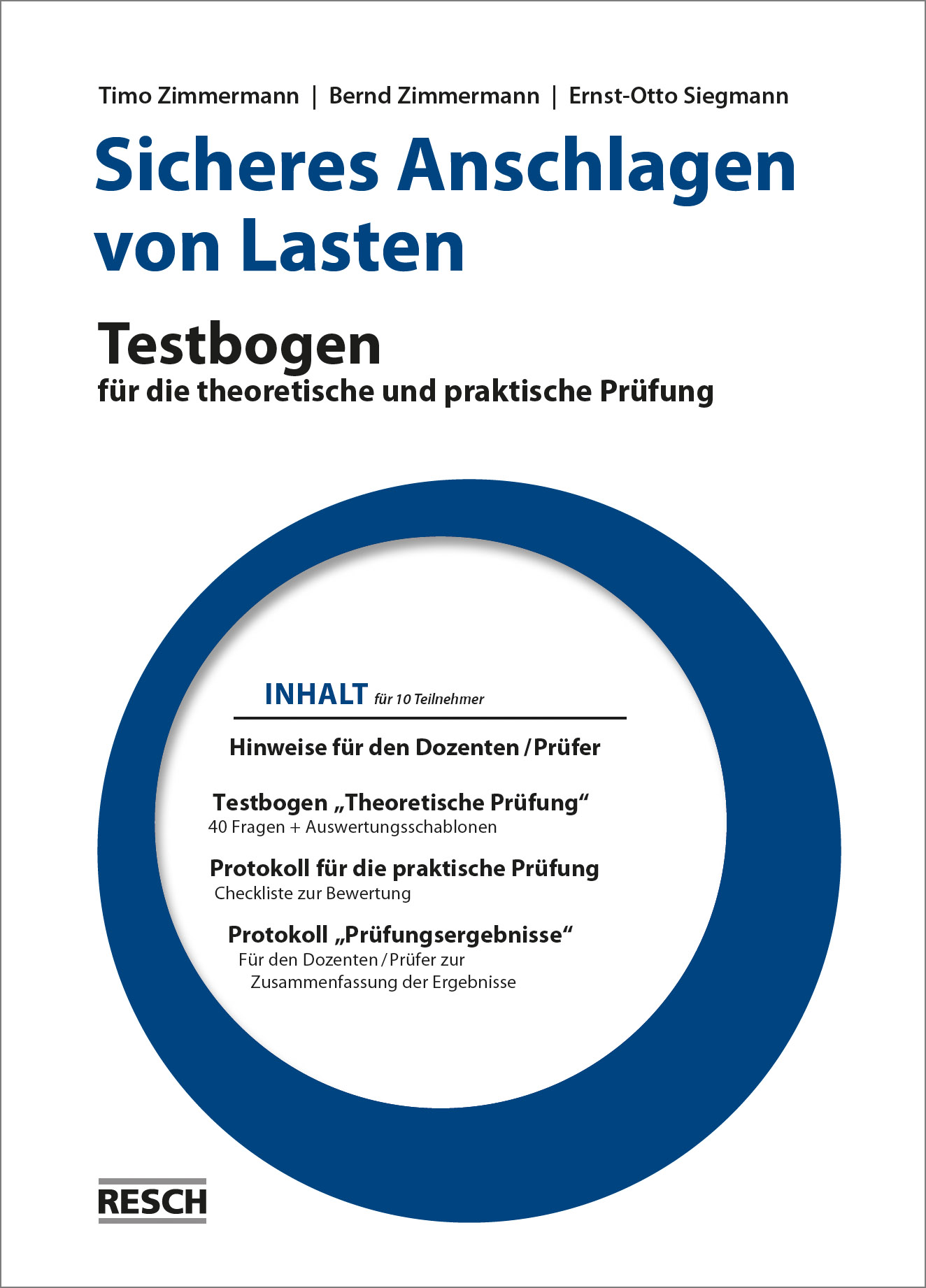 Timo Zimmermann | Bernd Zimmermann | Ernst-Otto Siegmann

Sicheres Anschlagen von Lasten

Testbogen
für die theoretische und praktische Prüfung

INHALT für 10 Teilnehmer

Hinweise für den Dozenten / Prüfer

Testbogen „Theoretische Prüfung“
40 Fragen + Auswertungsschablonen

Protokoll für die praktische Prüfung
Checkliste zur Bewertung

Protokoll „Prüfungsergebnisse“
Für den Dozenten / Prüfer zur Zusammenfassung der Ergebnisse

RESCH